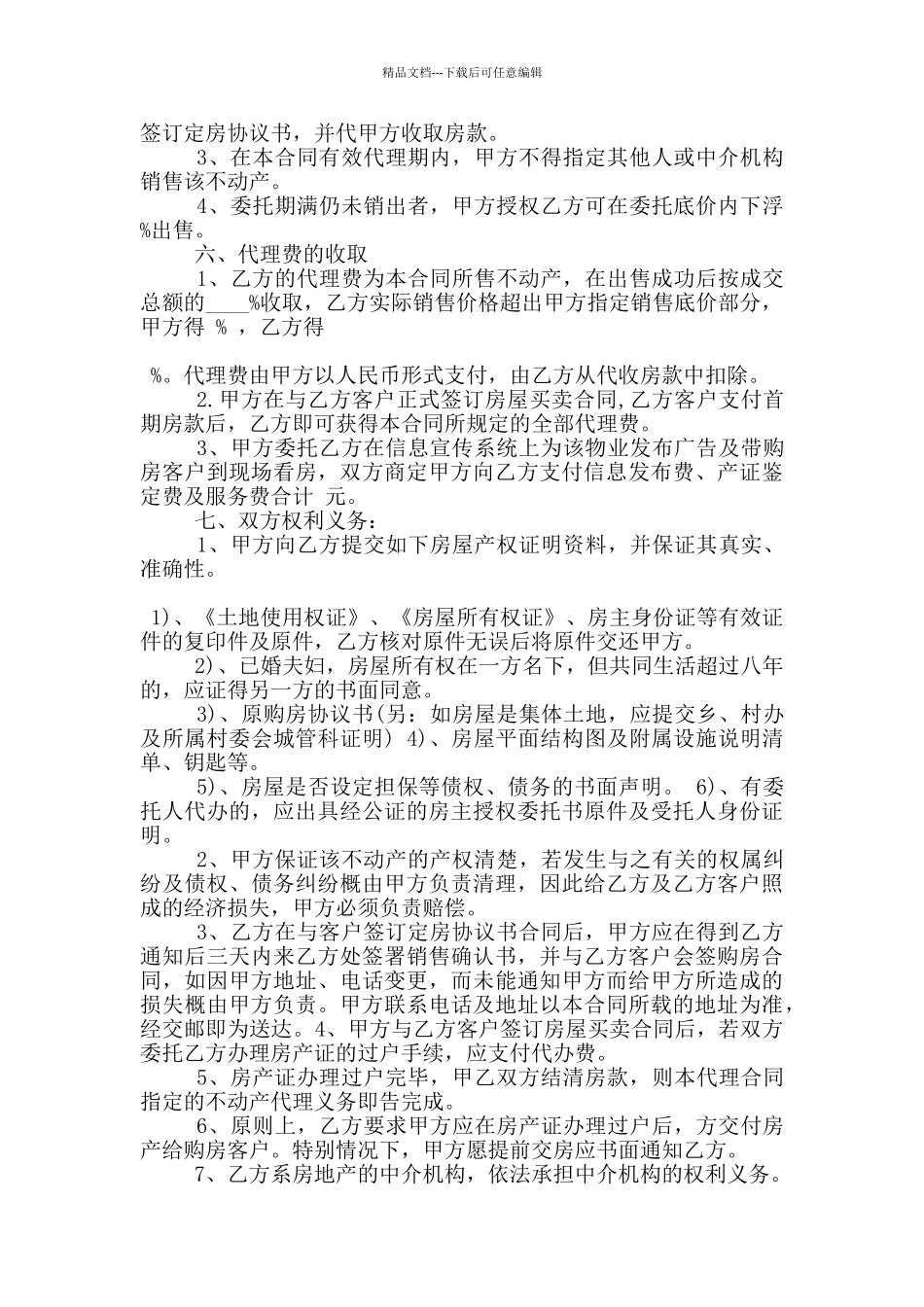 精品文档---下载后可任意编辑

签订定房协议书，并代甲方收取房款。

3、在本合同有效代理期内，甲方不得指定其他人或中介机构销售该不动产。

4、委托期满仍未销出者，甲方授权乙方可在委托底价内下浮%出售。

六、代理费的收取

1、乙方的代理费为本合同所售不动产，在出售成功后按成交总额的____%收取，乙方实际销售价格超出甲方指定销售底价部分，甲方得 % ，乙方得

%。代理费由甲方以人民币形式支付，由乙方从代收房款中扣除。

2.甲方在与乙方客户正式签订房屋买卖合同,乙方客户支付首期房款后，乙方即可获得本合同所规定的全部代理费。

3、甲方委托乙方在信息宣传系统上为该物业发布广告及带购房客户到现场看房，双方商定甲方向乙方支付信息发布费、产证鉴定费及服务费合计 元。

七、双方权利义务：

1、甲方向乙方提交如下房屋产权证明资料，并保证其真实、准确性。

1)、《土地使用权证》、《房屋所有权证》、房主身份证等有效证件的复印件及原件，乙方核对原件无误后将原件交还甲方。

2)、已婚夫妇，房屋所有权在一方名下，但共同生活超过八年的，应证得另一方的书面同意。

3)、原购房协议书(另：如房屋是集体土地，应提交乡、村办及所属村委会城管科证明) 4)、房屋平面结构图及附属设施说明清单、钥匙等。

5)、房屋是否设定担保等债权、债务的书面声明。 6)、有委托人代办的，应出具经公证的房主授权委托书原件及受托人身份证明。

2、甲方保证该不动产的产权清楚，若发生与之有关的权属纠纷及债权、债务纠纷概由甲方负责清理，因此给乙方及乙方客户照成的经济损失，甲方必须负责赔偿。

3、乙方在与客户签订定房协议书合同后，甲方应在得到乙方通知后三天内来乙方处签署销售确认书，并与乙方客户会签购房合同，如因甲方地址、电话变更，而未能通知甲方而给甲方所造成的损失概由甲方负责。甲方联系电话及地址以本合同所载的地址为准，经交邮即为送达。4、甲方与乙方客户签订房屋买卖合同后，若双方委托乙方办理房产证的过户手续，应支付代办费。

5、房产证办理过户完毕，甲乙双方结清房款，则本代理合同指定的不动产代理义务即告完成。

6、原则上，乙方要求甲方应在房产证办理过户后，方交付房产给购房客户。特别情况下，甲方愿提前交房应书面通知乙方。

7、乙方系房地产的中介机构，依法承担中介机构的权利义务。